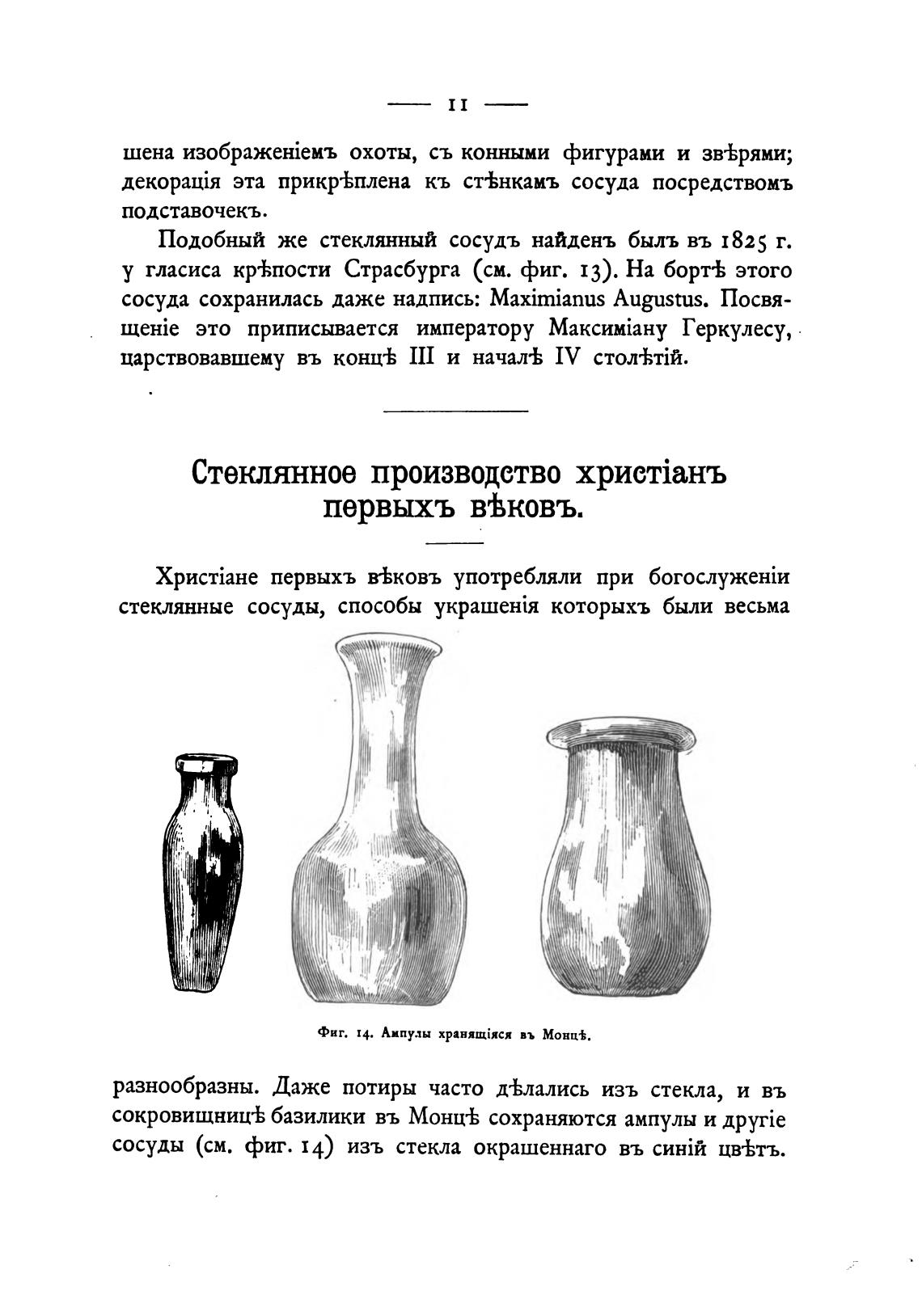 — 11 —

шена изображеніемъ охоты, съ конными фигурами и звѣрями; декорація эта прикрѣплена къ стѣнкамъ сосуда посредствомъ подставочекъ.

Подобный же стеклянный сосудъ найденъ былъ въ 1825 г. у гласиса крѣпости Страсбурга (см. фиг. 13). На бортѣ этого сосуда сохранилась даже надпись: Maximianus Augustus. Посвященіе это приписывается императору Максиміану Геркулесу, царствовавшему въ концѣ III и началѣ IV столѣтій.

Стеклянное производство христіанъ первыхъ вѣковъ.

Христіане первыхъ вѣковъ употребляли при богослуженіи стеклянные сосуды, способы украшенія которыхъ были весьма

Фиг. 14. Ампулы хранящіяся въ Монцѣ.

разнообразны. Даже потиры часто дѣлались изъ стекла, и въ сокровищницѣ базилики въ Монцѣ сохраняются ампулы и другіе сосуды (см. фиг. 14) изъ стекла окрашеннаго въ синій цвѣтъ.